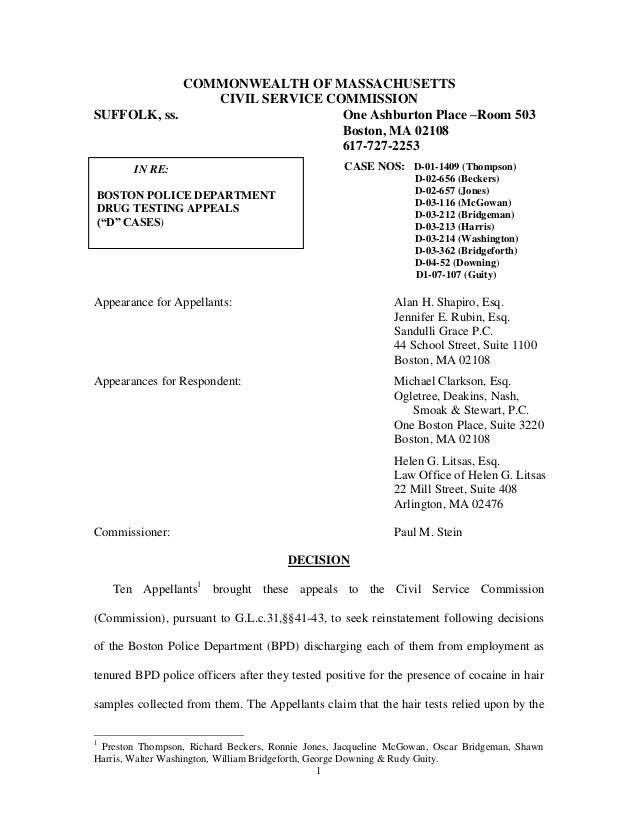 COMMONWEALTH OF MASSACHUSETTS
CIVIL SERVICE COMMISSION

SUFFOLK, ss.

One Ashburton Place –Room 503
Boston, MA 02108
617-727-2253

IN RE:

BOSTON POLICE DEPARTMENT DRUG TESTING APPEALS ("D" CASES)

CASE NOS: D-01-1409 (Thompson)
D-02-656 (Beckers)
D-02-657 (Jones)
D-03-116 (McGowan)
D-03-212 (Bridgeman)
D-03-213 (Harris)
D-03-214 (Washington)
D-03-362 (Bridgeforth)
D-04-52 (Downing)
D1-07-107 (Guity)

Appearance for Appellants:

Alan H. Shapiro, Esq.
Jennifer E. Rubin, Esq.
Sandulli Grace P.C.
44 School Street, Suite 1100
Boston, MA 02108

Appearances for Respondent:

Michael Clarkson, Esq.
Ogletree, Deakins, Nash, Smoak & Stewart, P.C.
One Boston Place, Suite 3220
Boston, MA 02108

Helen G. Litsas, Esq.
Law Office of Helen G. Litsas
22 Mill Street, Suite 408
Arlington, MA 02476

Commissioner:

Paul M. Stein

DECISION

Ten Appellants$^1$ brought these appeals to the Civil Service Commission (Commission), pursuant to G.L.c.31,§§41-43, to seek reinstatement following decisions of the Boston Police Department (BPD) discharging each of them from employment as tenured BPD police officers after they tested positive for the presence of cocaine in hair samples collected from them. The Appellants claim that the hair tests relied upon by the

$^1$ Preston Thompson, Richard Beckers, Ronnie Jones, Jacqueline McGowan, Oscar Bridgeman, Shawn Harris, Walter Washington, William Bridgeforth, George Downing & Rudy Guity.

1